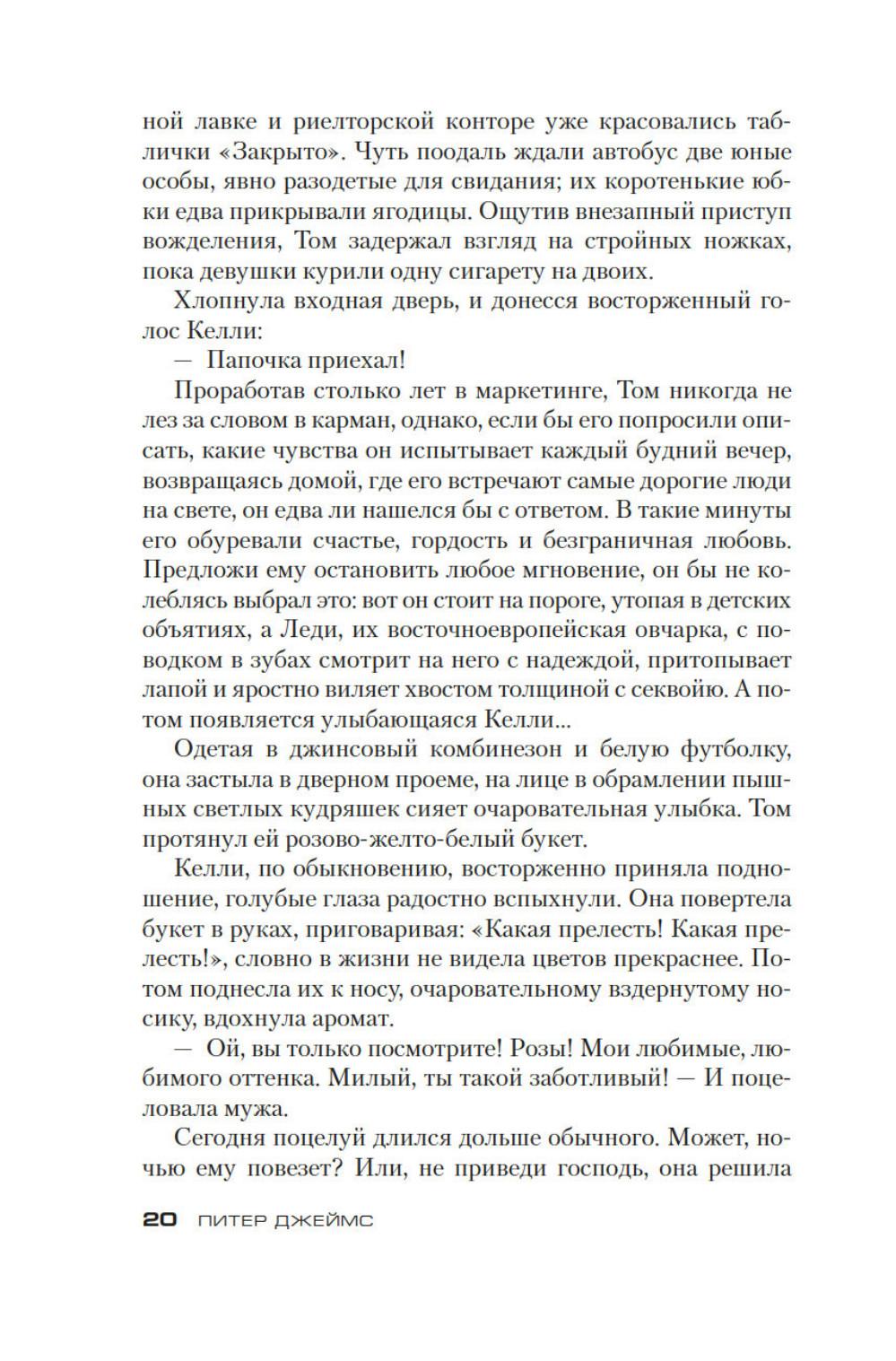 ной лавке и риелторской конторе уже красовались таблички «Закрыто». Чуть поодаль ждали автобус две юные особы, явно разодетые для свидания; их коротенькие юбки едва прикрывали ягодицы. Ощутив внезапный приступ вожделения, Том задержал взгляд на стройных ножках, пока девушки курили одну сигарету на двоих.

Хлопнула входная дверь, и донесся восторженный голос Келли:

— Папочка приехал!

Проработав столько лет в маркетинге, Том никогда не лез за словом в карман, однако, если бы его попросили описать, какие чувства он испытывает каждый будний вечер, возвращаясь домой, где его встречают самые дорогие люди на свете, он едва ли нашелся бы с ответом. В такие минуты его обуревали счастье, гордость и безграничная любовь. Предложи ему остановить любое мгновение, он бы не колеблясь выбрал это: вот он стоит на пороге, утопая в детских объятиях, а Леди, их восточноевропейская овчарка, с поводком в зубах смотрит на него с надеждой, притопывает лапой и яростно виляет хвостом толщиной с секвойю. А потом появляется улыбающаяся Келли...

Одетая в джинсовый комбинезон и белую футболку, она застыла в дверном проеме, на лице в обрамлении пышных светлых кудряшек сияет очаровательная улыбка. Том протянул ей розово-желто-белый букет.

Келли, по обыкновению, восторженно приняла подношение, голубые глаза радостно вспыхнули. Она повертела букет в руках, приговаривая: «Какая прелесть! Какая прелесть!», словно в жизни не видела цветов прекраснее. Потом поднесла их к носу, очаровательному вздернутому носику, вдохнула аромат.

— Ой, вы только посмотрите! Розы! Мои любимые, любимого оттенка. Милый, ты такой заботливый! — И поцеловала мужа.

Сегодня поцелуй длился дольше обычного. Может, ночью ему повезет? Или, не приведи господь, она решила

20 ПИТЕР ДЖЕЙМС